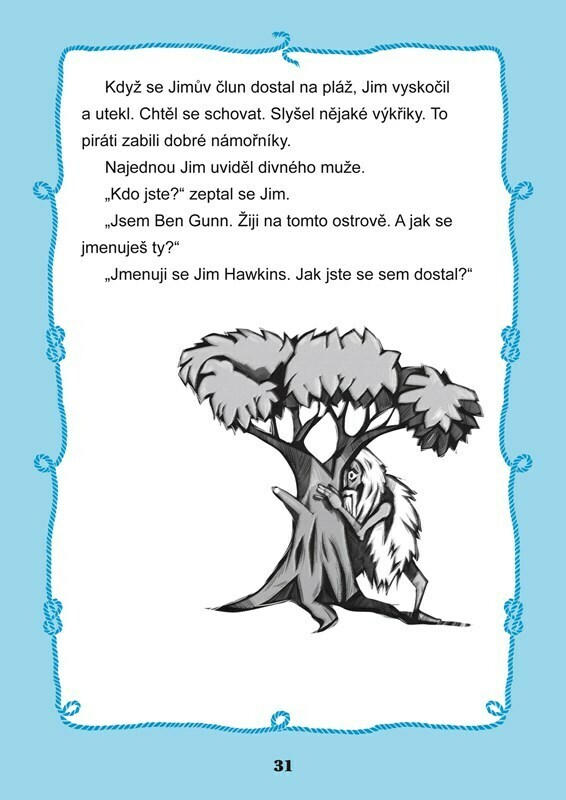 Když se Jimův člun dostal na pláž, Jim vyskočil a utekl. Chtěl se schovat. Slyšel nějaké výkřiky. To piráti zabili dobré námořníky.

Najednou Jim uviděl divného muže.

„Kdo jste?“ zeptal se Jim.

„Jsem Ben Gunn. Žiji na tomto ostrově. A jak se jmenuješ ty?“

„Jmenuji se Jim Hawkins. Jak jste se sem dostal?“

31